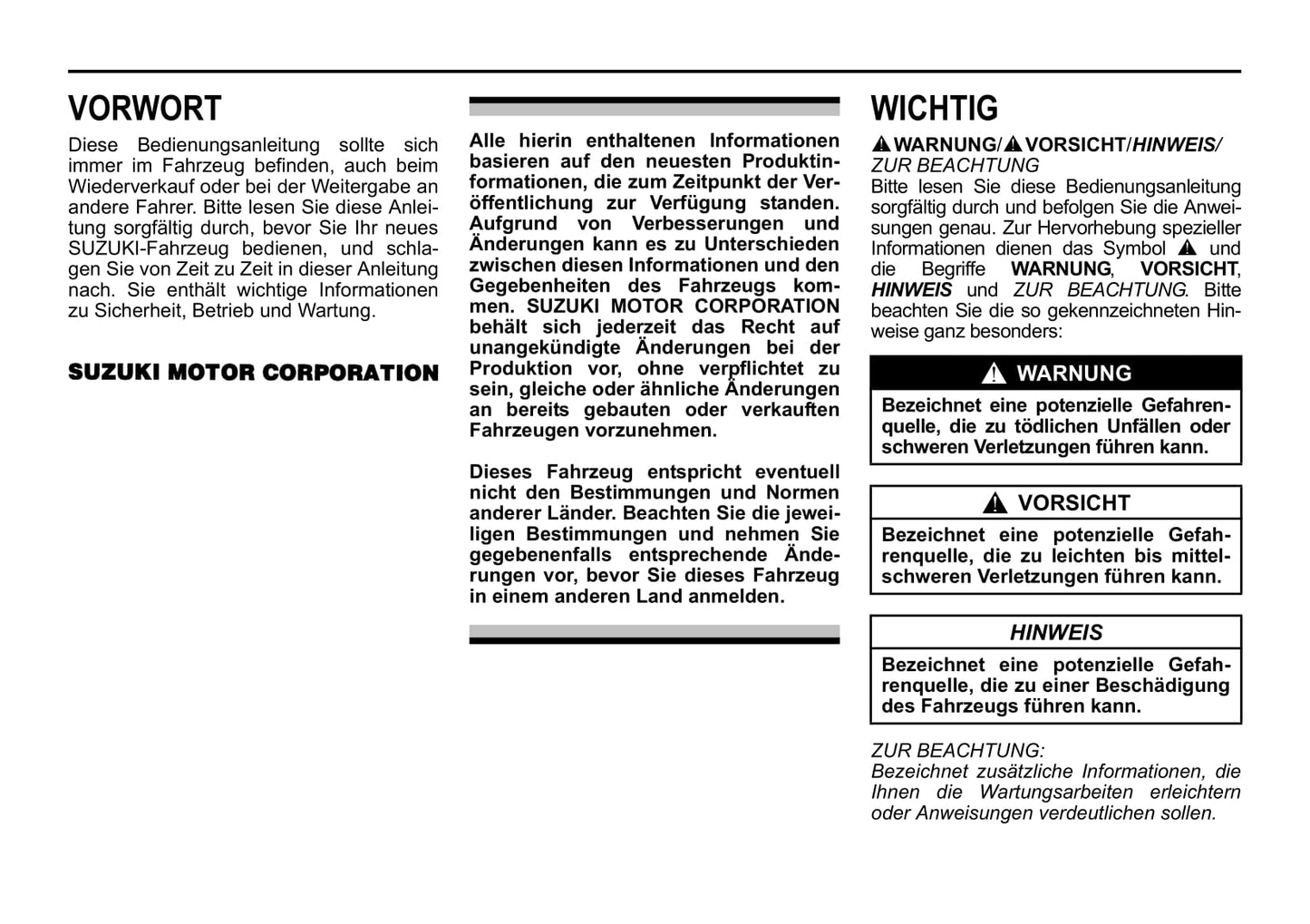 VORWORT

Diese Bedienungsanleitung sollte sich immer im Fahrzeug befinden, auch beim Wiederverkauf oder bei der Weitergabe an andere Fahrer. Bitte lesen Sie diese Anleitung sorgfältig durch, bevor Sie Ihr neues SUZUKI-Fahrzeug bedienen, und schlagen Sie von Zeit zu Zeit in dieser Anleitung nach. Sie enthält wichtige Informationen zu Sicherheit, Betrieb und Wartung.

SUZUKI MOTOR CORPORATION

Alle hierin enthaltenen Informationen basieren auf den neuesten Produktinformationen, die zum Zeitpunkt der Veröffentlichung zur Verfügung standen. Aufgrund von Verbesserungen und Änderungen kann es zu Unterschieden zwischen diesen Informationen und den Gegebenheiten des Fahrzeugs kommen. SUZUKI MOTOR CORPORATION behält sich jederzeit das Recht auf unangekündigte Änderungen bei der Produktion vor, ohne verpflichtet zu sein, gleiche oder ähnliche Änderungen an bereits gebauten oder verkauften Fahrzeugen vorzunehmen.

Dieses Fahrzeug entspricht eventuell nicht den Bestimmungen und Normen anderer Länder. Beachten Sie die jeweiligen Bestimmungen und nehmen Sie gegebenenfalls entsprechende Änderungen vor, bevor Sie dieses Fahrzeug in einem anderen Land anmelden.

WICHTIG

WARNUNG/VORSICHT/HINWEIS/ ZUR BEACHTUNG
Bitte lesen Sie diese Bedienungsanleitung sorgfältig durch und befolgen Sie die Anweisungen genau. Zur Hervorhebung spezieller Informationen dienen das Symbol und die Begriffe WARNUNG, VORSICHT, HINWEIS und ZUR BEACHTUNG. Bitte beachten Sie die so gekennzeichneten Hinweise ganz besonders:

WARNUNG
Bezeichnet eine potenzielle Gefahrenquelle, die zu tödlichen Unfällen oder schweren Verletzungen führen kann.

VORSICHT
Bezeichnet eine potenzielle Gefahrenquelle, die zu leichten bis mittelschweren Verletzungen führen kann.

HINWEIS
Bezeichnet eine potenzielle Gefahrenquelle, die zu einer Beschädigung des Fahrzeugs führen kann.

ZUR BEACHTUNG:
Bezeichnet zusätzliche Informationen, die Ihnen die Wartungsarbeiten erleichtern oder Anweisungen verdeutlichen sollen.